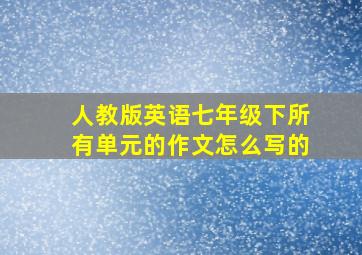 人教版英语七年级下所有单元的作文怎么写的